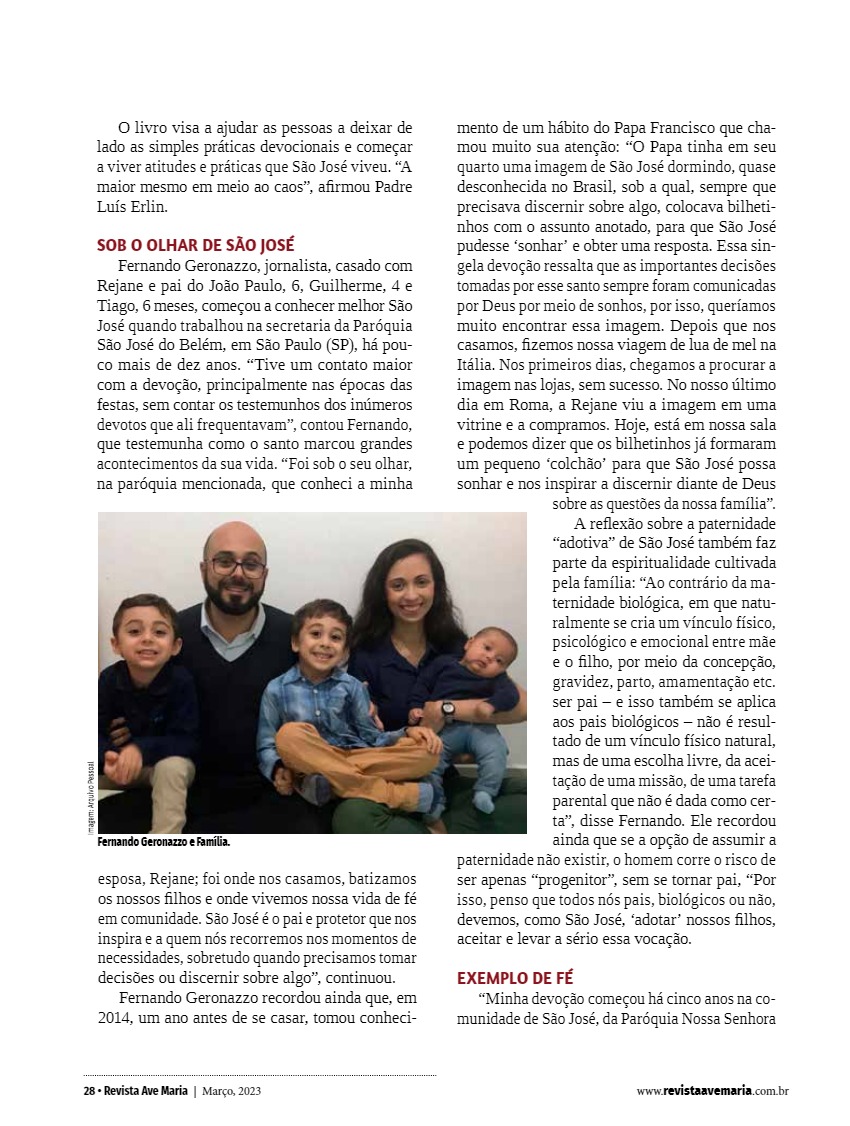 O livro visa a ajudar as pessoas a deixar de lado as simples práticas devocionais e começar a viver atitudes e práticas que São José viveu. “A maior mesmo em meio ao caos”, afirmou Padre Luís Erlin.

SOB O OLHAR DE SÃO JOSÉ

Fernando Geronazzo, jornalista, casado com Rejane e pai do João Paulo, 6, Guilherme, 4 e Tiago, 6 meses, começou a conhecer melhor São José quando trabalhou na secretaria da Paróquia São José do Belém, em São Paulo (SP), há pouco mais de dez anos. “Tive um contato maior com a devoção, principalmente nas épocas das festas, sem contar os testemunhos dos inúmeros devotos que ali frequentavam”, contou Fernando, que testemunha como o santo marcou grandes acontecimentos da sua vida. “Foi sob o seu olhar, na paróquia mencionada, que conheci a minha

Imagem: Arquivo Pessoal

Fernando Geronazzo e Família.

esposa, Rejane; foi onde nos casamos, batizamos os nossos filhos e onde vivemos nossa vida de fé em comunidade. São José é o pai e protetor que nos inspira e a quem nós recorremos nos momentos de necessidades, sobretudo quando precisamos tomar decisões ou discernir sobre algo”, continuou.

Fernando Geronazzo recordou ainda que, em 2014, um ano antes de se casar, tomou conhecimento de um hábito do Papa Francisco que chamou muito sua atenção: “O Papa tinha em seu quarto uma imagem de São José dormindo, quase desconhecida no Brasil, sob a qual, sempre que precisava discernir sobre algo, colocava bilhetinhos com o assunto anotado, para que São José pudesse ‘sonhar’ e obter uma resposta. Essa singela devoção ressalta que as importantes decisões tomadas por esse santo sempre foram comunicadas por Deus por meio de sonhos, por isso, queríamos muito encontrar essa imagem. Depois que nos casamos, fizemos nossa viagem de lua de mel na Itália. Nos primeiros dias, chegamos a procurar a imagem nas lojas, sem sucesso. No nosso último dia em Roma, a Rejane viu a imagem em uma vitrine e a compramos. Hoje, está em nossa sala e podemos dizer que os bilhetinhos já formaram um pequeno ‘colchão’ para que São José possa sonhar e nos inspirar a discernir diante de Deus sobre as questões da nossa família”.

A reflexão sobre a paternidade “adotiva” de São José também faz parte da espiritualidade cultivada pela família: “Ao contrário da maternidade biológica, em que naturalmente se cria um vínculo físico, psicológico e emocional entre mãe e o filho, por meio da concepção, gravidez, parto, amamentação etc. ser pai – e isso também se aplica aos pais biológicos – não é resultado de um vínculo físico natural, mas de uma escolha livre, da aceitação de uma missão, de uma tarefa parental que não é dada como certa”, disse Fernando. Ele recordou ainda que se a opção de assumir a paternidade não existir, o homem corre o risco de ser apenas “progenitor”, sem se tornar pai, “Por isso, penso que todos nós pais, biológicos ou não, devemos, como São José, ‘adotar’ nossos filhos, aceitar e levar a sério essa vocação.

EXEMPLO DE FÉ

“Minha devoção começou há cinco anos na comunidade de São José, da Paróquia Nossa Senhora

28 • Revista Ave Maria | Março, 2023

www.revistaavemaria.com.br